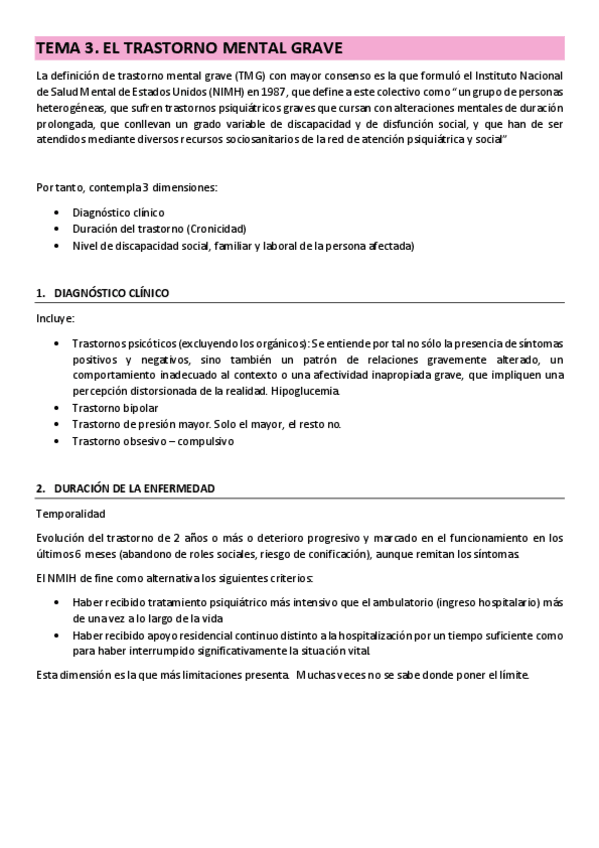 TEMA 3. EL TRASTORNO MENTAL GRAVE

La definición de trastorno mental grave (TMG) con mayor consenso es la que formuló el Instituto Nacional de Salud Mental de Estados Unidos (NIMH) en 1987, que define a este colectivo como "un grupo de personas heterogéneas, que sufren trastornos psiquiátricos graves que cursan con alteraciones mentales de duración prolongada, que conllevan un grado variable de discapacidad y de disfunción social, y que han de ser atendidos mediante diversos recursos sociosanitarios de la red de atención psiquiátrica y social"

Por tanto, contempla 3 dimensiones:

• Diagnóstico clínico
• Duración del trastorno (Cronicidad)
• Nivel de discapacidad social, familiar y laboral de la persona afectada)

1. DIAGNÓSTICO CLÍNICO

Incluye:

• Trastornos psicóticos (excluyendo los orgánicos): Se entiende por tal no sólo la presencia de síntomas positivos y negativos, sino también un patrón de relaciones gravemente alterado, un comportamiento inadecuado al contexto o una afectividad inapropiada grave, que impliquen una percepción distorsionada de la realidad. Hipoglucemia.
• Trastorno bipolar
• Trastorno de presión mayor. Solo el mayor, el resto no.
• Trastorno obsesivo – compulsivo

2. DURACIÓN DE LA ENFERMEDAD

Temporalidad

Evolución del trastorno de 2 años o más o deterioro progresivo y marcado en el funcionamiento en los últimos 6 meses (abandono de roles sociales, riesgo de conificación), aunque remitan los síntomas.

El NMIH de fine como alternativa los siguientes criterios:

• Haber recibido tratamiento psiquiátrico más intensivo que el ambulatorio (ingreso hospitalario) más de una vez a lo largo de la vida
• Haber recibido apoyo residencial continuo distinto a la hospitalización por un tiempo suficiente como para haber interrumpido significativamente la situación vital.

Esta dimensión es la que más limitaciones presenta. Muchas veces no se sabe donde poner el límite.